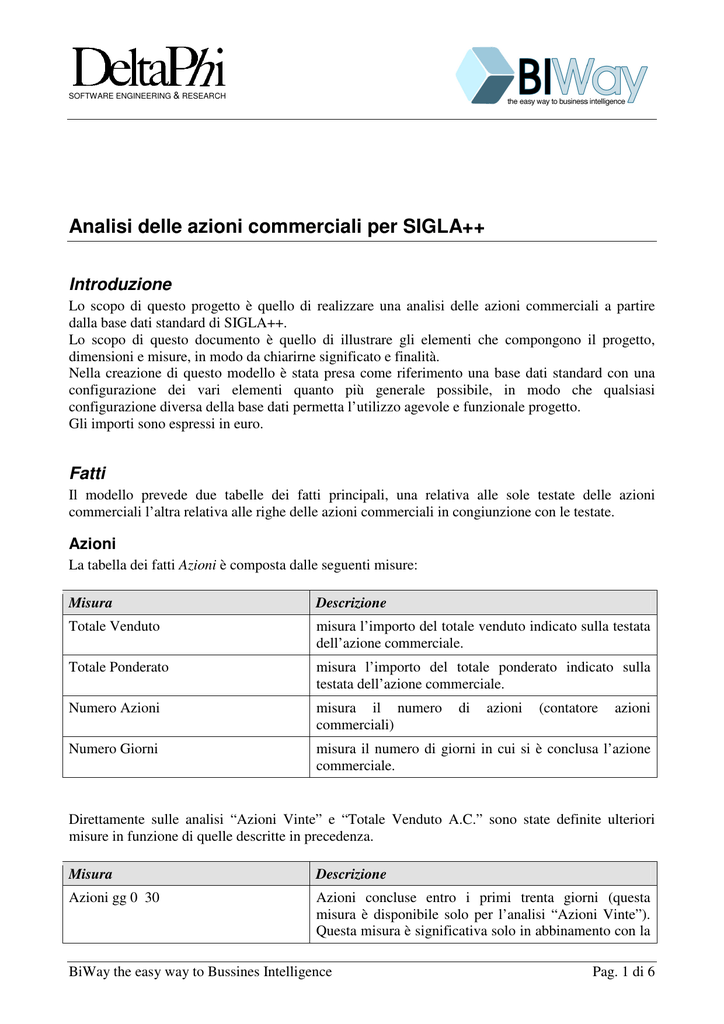 DeltaPhi
SOFTWARE ENGINEERING & RESEARCH

BIWay
the easy way to business intelligence

Analisi delle azioni commerciali per SIGLA++

Introduzione
Lo scopo di questo progetto è quello di realizzare una analisi delle azioni commerciali a partire dalla base dati standard di SIGLA++.
Lo scopo di questo documento è quello di illustrare gli elementi che compongono il progetto, dimensioni e misure, in modo da chiarirne significato e finalità.
Nella creazione di questo modello è stata presa come riferimento una base dati standard con una configurazione dei vari elementi quanto più generale possibile, in modo che qualsiasi configurazione diversa della base dati permetta l'utilizzo agevole e funzionale progetto.
Gli importi sono espressi in euro.

Fatti
Il modello prevede due tabelle dei fatti principali, una relativa alle sole testate delle azioni commerciali l'altra relativa alle righe delle azioni commerciali in congiunzione con le testate.

Azioni
La tabella dei fatti Azioni è composta dalle seguenti misure:

| Misura | Descrizione |
|---|---|
| Totale Venduto | misura l'importo del totale venduto indicato sulla testata dell'azione commerciale. |
| Totale Ponderato | misura l'importo del totale ponderato indicato sulla testata dell'azione commerciale. |
| Numero Azioni | misura il numero di azioni (contatore azioni commerciali) |
| Numero Giorni | misura il numero di giorni in cui si è conclusa l'azione commerciale. |

Direttamente sulle analisi "Azioni Vinte" e "Totale Venduto A.C." sono state definite ulteriori misure in funzione di quelle descritte in precedenza.

| Misura | Descrizione |
|---|---|
| Azioni gg 0 30 | Azioni concluse entro i primi trenta giorni (questa misura è disponibile solo per l'analisi "Azioni Vinte"). Questa misura è significativa solo in abbinamento con la |

BiWay the easy way to Bussines Intelligence
Pag. 1 di 6